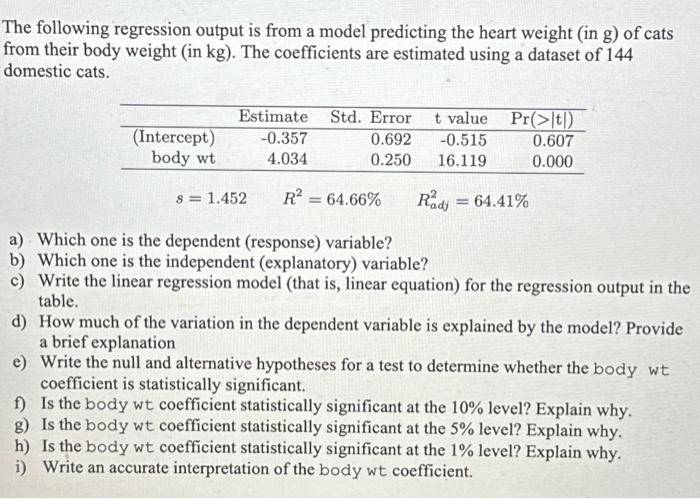 The following regression output is from a model predicting the heart weight (in g) of cats from their body weight (in kg). The coefficients are estimated using a dataset of 144 domestic cats.

| | Estimate | Std. Error | t value | Pr(>\|t\|) |
|---|---|---|---|---|
| (Intercept) | -0.357 | 0.692 | -0.515 | 0.607 |
| body wt | 4.034 | 0.250 | 16.119 | 0.000 |

$s = 1.452$ $R^2 = 64.66\%$ $R^2_{adj} = 64.41\%$

a) Which one is the dependent (response) variable?
b) Which one is the independent (explanatory) variable?
c) Write the linear regression model (that is, linear equation) for the regression output in the table.
d) How much of the variation in the dependent variable is explained by the model? Provide a brief explanation
e) Write the null and alternative hypotheses for a test to determine whether the body wt coefficient is statistically significant.
f) Is the body wt coefficient statistically significant at the 10% level? Explain why.
g) Is the body wt coefficient statistically significant at the 5% level? Explain why.
h) Is the body wt coefficient statistically significant at the 1% level? Explain why.
i) Write an accurate interpretation of the body wt coefficient.